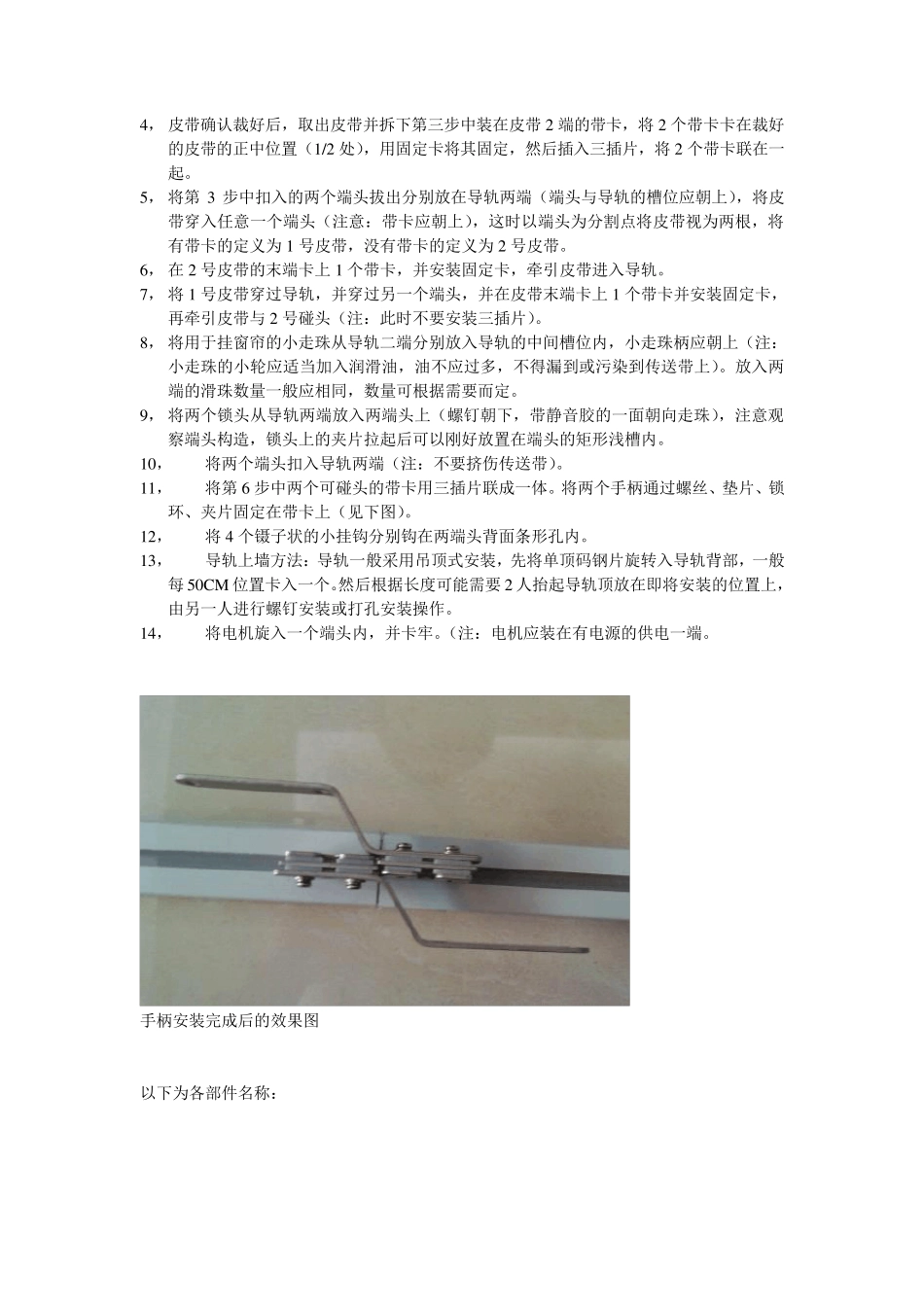 4， 皮带确认裁好后，取出皮带并拆下第三步中装在皮带 2 端的带卡，将 2 个带卡卡在裁好的皮带的正中位置（1/2 处），用固定卡将其固定，然后插入三插片，将 2 个带卡联在一起。
5， 将第 3 步中扣入的两个端头拔出分别放在导轨两端（端头与导轨的槽位应朝上），将皮带穿入任意一个端头（注意：带卡应朝上），这时以端头为分割点将皮带视为两根，将有带卡的定义为 1 号皮带，没有带卡的定义为 2 号皮带。
6， 在 2 号皮带的末端卡上 1 个带卡，并安装固定卡，牵引皮带进入导轨。
7， 将 1 号皮带穿过导轨，并穿过另一个端头，并在皮带末端卡上 1 个带卡并安装固定卡，再牵引皮带与 2 号碰头（注：此时不要安装三插片）。
8， 将用于挂窗帘的小走珠从导轨二端分别放入导轨的中间槽位内，小走珠柄应朝上（注：小走珠的小轮应适当加入润滑油，油不应过多，不得漏到或污染到传送带上）。放入两端的滑珠数量一般应相同，数量可根据需要而定。
9， 将两个锁头从导轨两端放入两端头上（螺钉朝下，带静音胶的一面朝向走珠），注意观察端头构造，锁头上的夹片拉起后可以刚好放置在端头的矩形浅槽内。
10， 将两个端头扣入导轨两端（注：不要挤伤传送带）。
11， 将第 6 步中两个可碰头的带卡用三插片联成一体。将两个手柄通过螺丝、垫片、锁环、夹片固定在带卡上（见下图）。
12， 将 4 个镊子状的小挂钩分别钩在两端头背面条形孔内。
13， 导轨上墙方法：导轨一般采用吊顶式安装，先将单顶码钢片旋转入导轨背部，一般每 50CM 位置卡入一个。然后根据长度可能需要 2 人抬起导轨顶放在即将安装的位置上，由另一人进行螺钉安装或打孔安装操作。
14， 将电机旋入一个端头内，并卡牢。(注：电机应装在有电源的供电一端。

手柄安装完成后的效果图

以下为各部件名称：